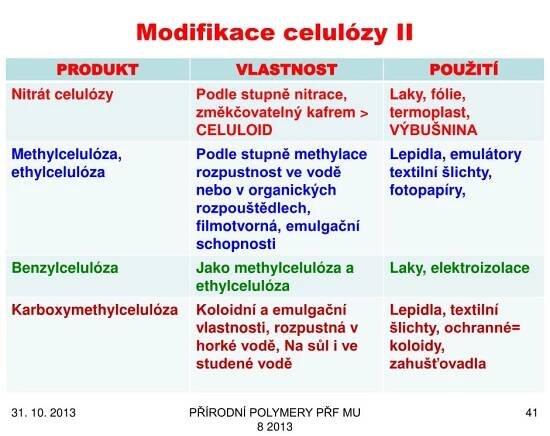 Modifikace celulózy II

| PRODUKT | VLASTNOST | POUŽITÍ |
|---|---|---|
| Nitrát celulózy | Podle stupně nitrace, změkčovatelný kafrem > CELULOID | Laky, fólie, termoplast, VÝBUŠNINA |
| Methylcelulóza, ethylcelulóza | Podle stupně methylace rozpustnost ve vodě nebo v organických rozpouštědlech, filmotvorná, emulgační schopnosti | Lepidla, emulátory textilní šlichty, fotopapíry, |
| Benzylcelulóza | Jako methylcelulóza a ethylcelulóza | Laky, elektroizolace |
| Karboxymethylcelulóza | Koloidní a emulgační vlastnosti, rozpustná v horké vodě, Na sůl i ve studené vodě | Lepidla, textilní šlichty, ochranné= koloidy, zahušťovadla |

31. 10. 2013

PŘÍRODNÍ POLYMERY PŘF MU 8 2013

41